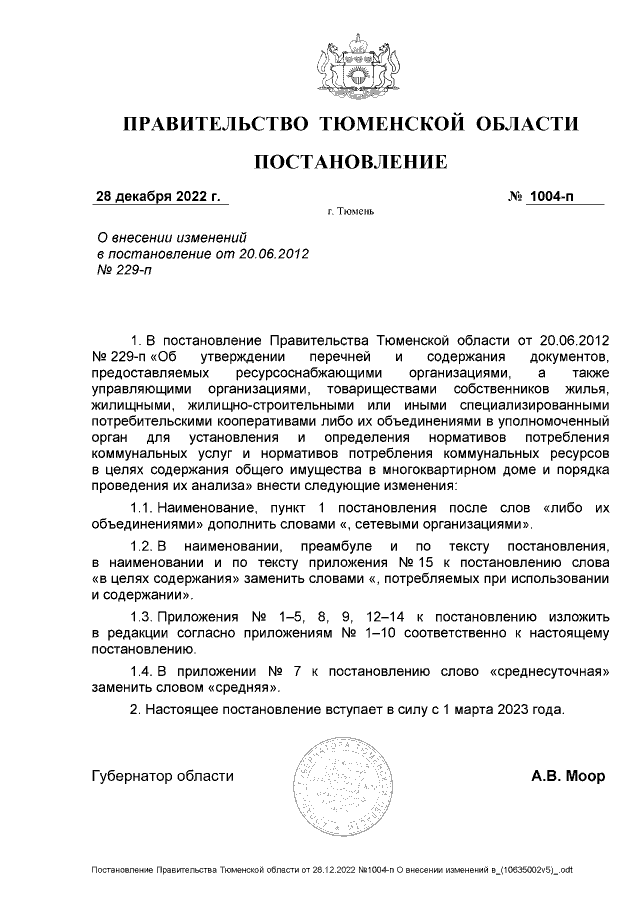 ПРАВИТЕЛЬСТВО ТЮМЕНСКОЙ ОБЛАСТИ

ПОСТАНОВЛЕНИЕ

28 декабря 2022 г.

№ 1004-п

г. Тюмень

О внесении изменений
в постановление от 20.06.2012
№ 229-п

1. В постановление Правительства Тюменской области от 20.06.2012 № 229-п «Об утверждении перечней и содержания документов, предоставляемых ресурсоснабжающими организациями, а также управляющими организациями, товариществами собственников жилья, жилищными, жилищно-строительными или иными специализированными потребительскими кооперативами либо их объединениями в уполномоченный орган для установления и определения нормативов потребления коммунальных услуг и нормативов потребления коммунальных ресурсов в целях содержания общего имущества в многоквартирном доме и порядка проведения их анализа» внести следующие изменения:

1.1. Наименование, пункт 1 постановления после слов «либо их объединениями» дополнить словами «, сетевыми организациями».

1.2. В наименовании, преамбуле и по тексту постановления, в наименовании и по тексту приложения № 15 к постановлению слова «в целях содержания» заменить словами «, потребляемых при использовании и содержании».

1.3. Приложения № 1–5, 8, 9, 12–14 к постановлению изложить в редакции согласно приложениям № 1–10 соответственно к настоящему постановлению.

1.4. В приложении № 7 к постановлению слово «среднесуточная» заменить словом «средняя».

2. Настоящее постановление вступает в силу с 1 марта 2023 года.

Губернатор области

А.В. Моор

Постановление Правительства Тюменской области от 28.12.2022 №1004-п О внесении изменений в_(10635002v5)_.odt